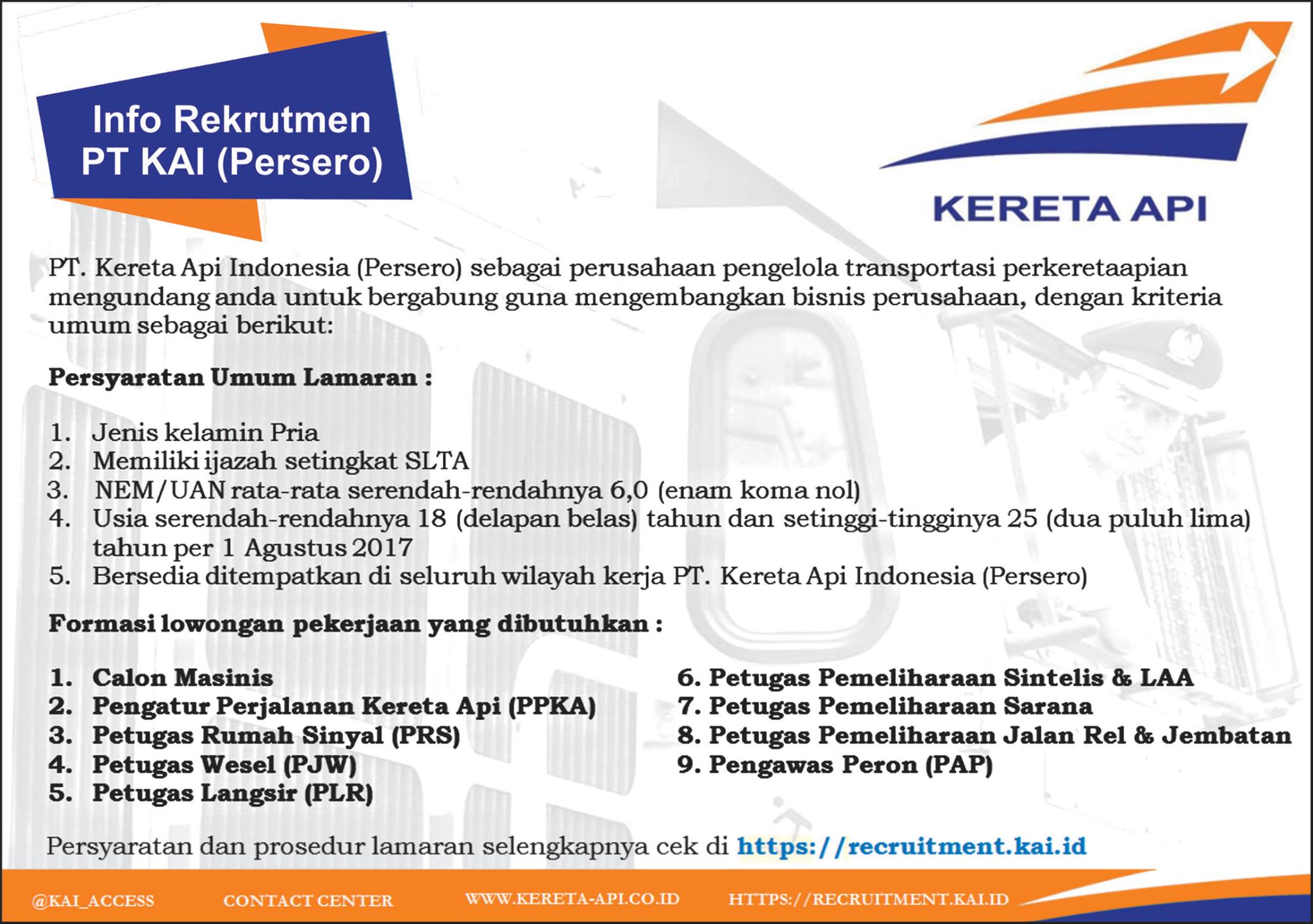 Info Rekrutmen
PT KAI (Persero)

KERETA API

PT. Kereta Api Indonesia (Persero) sebagai perusahaan pengelola transportasi perkeretaapian mengundang anda untuk bergabung guna mengembangkan bisnis perusahaan, dengan kriteria umum sebagai berikut:

Persyaratan Umum Lamaran :

1. Jenis kelamin Pria
2. Memiliki ijazah setingkat SLTA
3. NEM/UAN rata-rata serendah-rendahnya 6,0 (enam koma nol)
4. Usia serendah-rendahnya 18 (delapan belas) tahun dan setinggi-tingginya 25 (dua puluh lima) tahun per 1 Agustus 2017
5. Bersedia ditempatkan di seluruh wilayah kerja PT. Kereta Api Indonesia (Persero)

Formasi lowongan pekerjaan yang dibutuhkan :

1. Calon Masinis
2. Pengatur Perjalanan Kereta Api (PPKA)
3. Petugas Rumah Sinyal (PRS)
4. Petugas Wesel (PJW)
5. Petugas Langsir (PLR)

6. Petugas Pemeliharaan Sintelis & LAA
7. Petugas Pemeliharaan Sarana
8. Petugas Pemeliharaan Jalan Rel & Jembatan
9. Pengawas Peron (PAP)

Persyaratan dan prosedur lamaran selengkapnya cek di https://recruitment.kai.id

@KAI_ACCESS CONTACT CENTER WWW.KERETA-API.CO.ID HTTPS://RECRUITMENT.KAI.ID